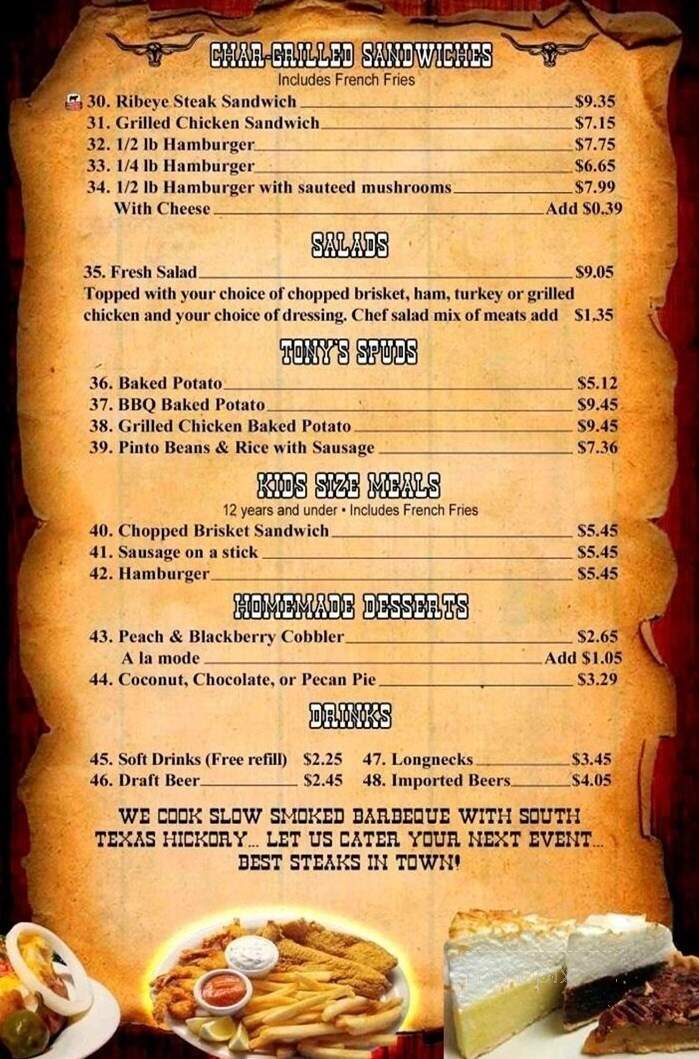 CHAR-GRILLED SANDWICHES
Includes French Fries

30. Ribeye Steak Sandwich $9.35
31. Grilled Chicken Sandwich $7.15
32. 1/2 lb Hamburger $7.75
33. 1/4 lb Hamburger $6.65
34. 1/2 lb Hamburger with sauteed mushrooms $7.99
With Cheese Add $0.39

SALADS

35. Fresh Salad $9.05
Topped with your choice of chopped brisket, ham, turkey or grilled chicken and your choice of dressing. Chef salad mix of meats add $1.35

TONY'S SPUDS

36. Baked Potato $5.12
37. BBQ Baked Potato $9.45
38. Grilled Chicken Baked Potato $9.45
39. Pinto Beans & Rice with Sausage $7.36

KIDS SIZE MEALS
12 years and under • Includes French Fries

40. Chopped Brisket Sandwich $5.45
41. Sausage on a stick $5.45
42. Hamburger $5.45

HOMEMADE DESSERTS

43. Peach & Blackberry Cobbler $2.65
A la mode Add $1.05
44. Coconut, Chocolate, or Pecan Pie $3.29

DRINKS

45. Soft Drinks (Free refill) $2.25
46. Draft Beer $2.45
47. Longnecks $3.45
48. Imported Beers $4.05

WE COOK SLOW SMOKED BARBEQUE WITH SOUTH TEXAS HICKORY... LET US CATER YOUR NEXT EVENT... BEST STEAKS IN TOWN!